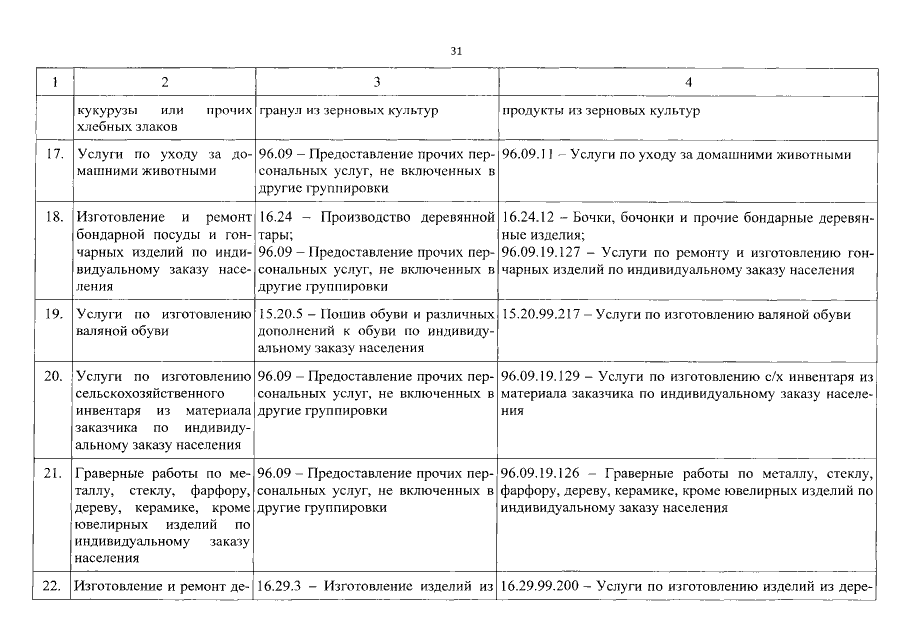 31

| 1 | 2 | 3 | 4 |
|---|---|---|---|
| | кукурузы или прочих хлебных злаков | гранул из зерновых культур | продукты из зерновых культур |
| 17. | Услуги по уходу за домашними животными | 96.09 – Предоставление прочих персональных услуг, не включенных в другие группировки | 96.09.11 – Услуги по уходу за домашними животными |
| 18. | Изготовление и ремонт бондарной посуды и гончарных изделий по индивидуальному заказу населения | 16.24 – Производство деревянной тары; 96.09 – Предоставление прочих персональных услуг, не включенных в другие группировки | 16.24.12 – Бочки, бочонки и прочие бондарные деревянные изделия; 96.09.19.127 – Услуги по ремонту и изготовлению гончарных изделий по индивидуальному заказу населения |
| 19. | Услуги по изготовлению валяной обуви | 15.20.5 – Пошив обуви и различных дополнений к обуви по индивидуальному заказу населения | 15.20.99.217 – Услуги по изготовлению валяной обуви |
| 20. | Услуги по изготовлению сельскохозяйственного инвентаря из материала заказчика по индивидуальному заказу населения | 96.09 – Предоставление прочих персональных услуг, не включенных в другие группировки | 96.09.19.129 – Услуги по изготовлению с/х инвентаря из материала заказчика по индивидуальному заказу населения |
| 21. | Граверные работы по металлу, стеклу, фарфору, дереву, керамике, кроме ювелирных изделий по индивидуальному заказу населения | 96.09 – Предоставление прочих персональных услуг, не включенных в другие группировки | 96.09.19.126 – Граверные работы по металлу, стеклу, фарфору, дереву, керамике, кроме ювелирных изделий по индивидуальному заказу населения |
| 22. | Изготовление и ремонт де- | 16.29.3 – Изготовление изделий из | 16.29.99.200 – Услуги по изготовлению изделий из дере- |